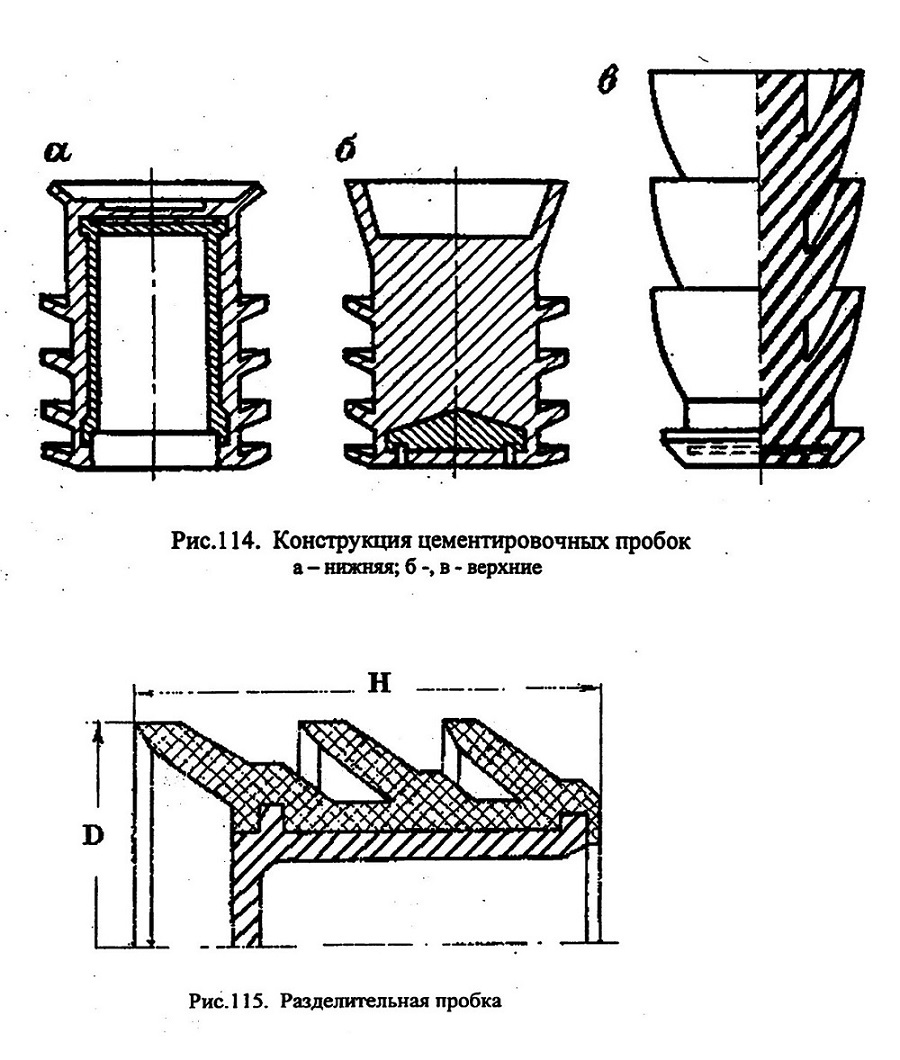 а

б

в

Рис.114. Конструкция цементировочных пробок
а – нижняя; б -, в - верхние

H

D

Рис.115. Разделительная пробка